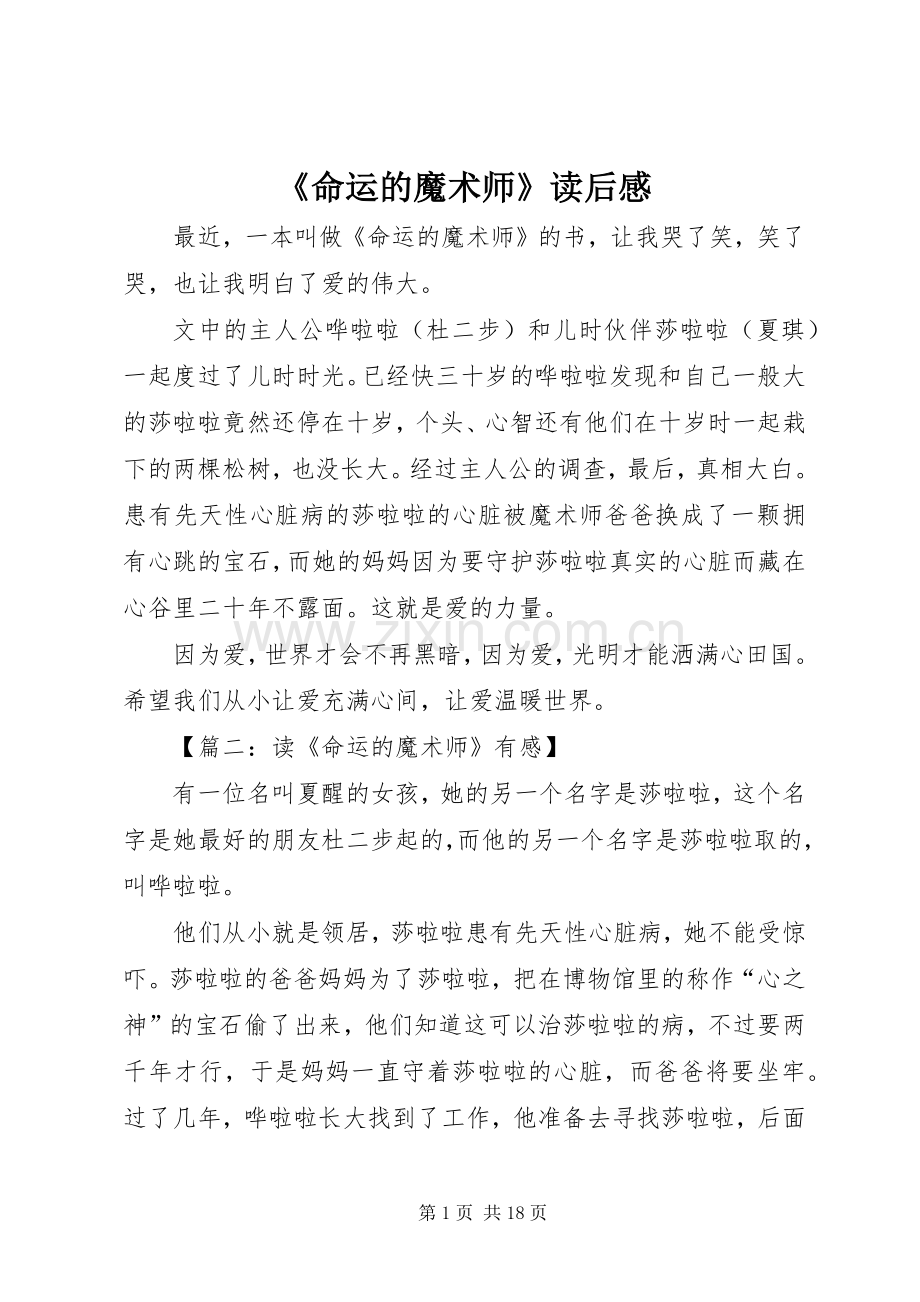 《命运的魔术师》读后感

最近，一本叫做《命运的魔术师》的书，让我哭了笑，笑了哭，也让我明白了爱的伟大。

文中的主人公哗啦啦（杜二步）和儿时伙伴莎啦啦（夏琪）一起度过了儿时时光。已经快三十岁的哗啦啦发现和自己一般大的莎啦啦竟然还停在十岁，个头、心智还有他们在十岁时一起栽下的两棵松树，也没长大。经过主人公的调查，最后，真相大白。患有先天性心脏病的莎啦啦的心脏被魔术师爸爸换成了一颗拥有心跳的宝石，而她的妈妈因为要守护莎啦啦真实的心脏而藏在心谷里二十年不露面。这就是爱的力量。

因为爱，世界才会不再黑暗，因为爱，光明才能洒满心田国。希望我们从小让爱充满心间，让爱温暖世界。

【篇二：读《命运的魔术师》有感】

有一位名叫夏醒的女孩，她的另一个名字是莎啦啦，这个名字是她最好的朋友杜二步起的，而他的另一个名字是莎啦啦取的，叫哗啦啦。

他们从小就是领居，莎啦啦患有先天性心脏病，她不能受惊吓。莎啦啦的爸爸妈妈为了莎啦啦，把在博物馆里的称作“心之神”的宝石偷了出来，他们知道这可以治莎啦啦的病，不过要两千年才行，于是妈妈一直守着莎啦啦的心脏，而爸爸将要坐牢。过了几年，哗啦啦长大找到了工作，他准备去寻找莎啦啦，后面

第1页 共18页

www.zixin.com.cn